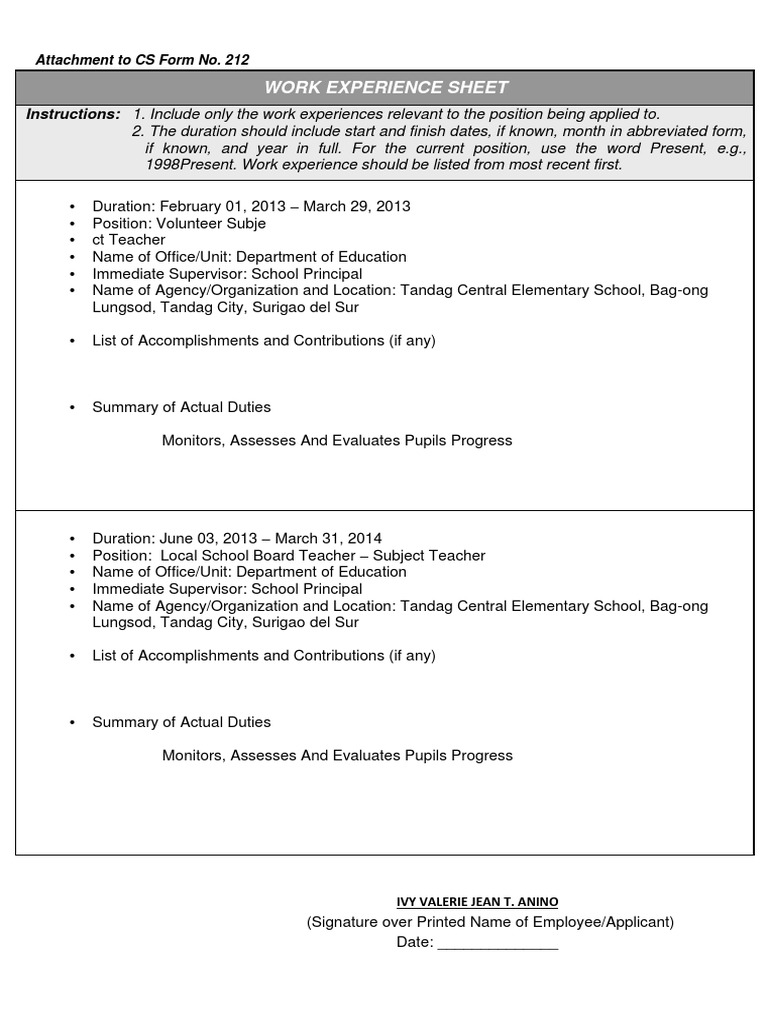 Attachment to CS Form No. 212

WORK EXPERIENCE SHEET

Instructions: 1. Include only the work experiences relevant to the position being applied to.
2. The duration should include start and finish dates, if known, month in abbreviated form, if known, and year in full. For the current position, use the word Present, e.g., 1998Present. Work experience should be listed from most recent first.

• Duration: February 01, 2013 – March 29, 2013
• Position: Volunteer Subje
• ct Teacher
• Name of Office/Unit: Department of Education
• Immediate Supervisor: School Principal
• Name of Agency/Organization and Location: Tandag Central Elementary School, Bag-ong Lungsod, Tandag City, Surigao del Sur

• List of Accomplishments and Contributions (if any)

• Summary of Actual Duties

Monitors, Assesses And Evaluates Pupils Progress

• Duration: June 03, 2013 – March 31, 2014
• Position: Local School Board Teacher – Subject Teacher
• Name of Office/Unit: Department of Education
• Immediate Supervisor: School Principal
• Name of Agency/Organization and Location: Tandag Central Elementary School, Bag-ong Lungsod, Tandag City, Surigao del Sur

• List of Accomplishments and Contributions (if any)

• Summary of Actual Duties

Monitors, Assesses And Evaluates Pupils Progress

IVY VALERIE JEAN T. ANINO
(Signature over Printed Name of Employee/Applicant)
Date: ______________